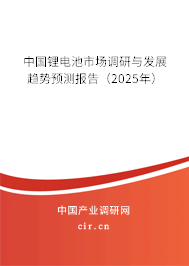 中国锂电池市场调研与发展趋势预测报告（2025年）

中国产业调研网
cir.cn